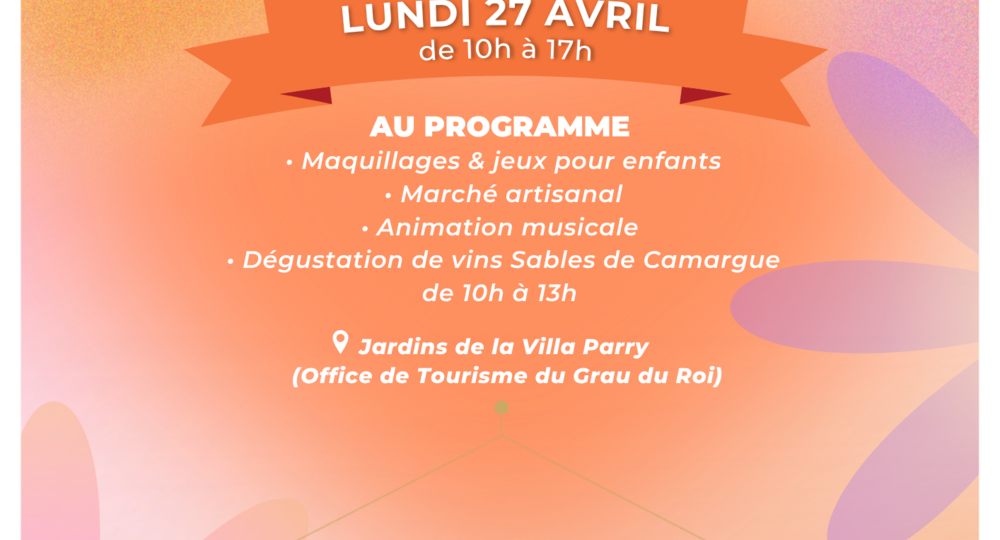 LUNDI 27 AVRIL
de 10h à 17h

AU PROGRAMME
• Maquillages & jeux pour enfants
• Marché artisanal
• Animation musicale
• Dégustation de vins Sables de Camargue de 10h à 13h

Jardins de la Villa Parry
(Office de Tourisme du Grau du Roi)